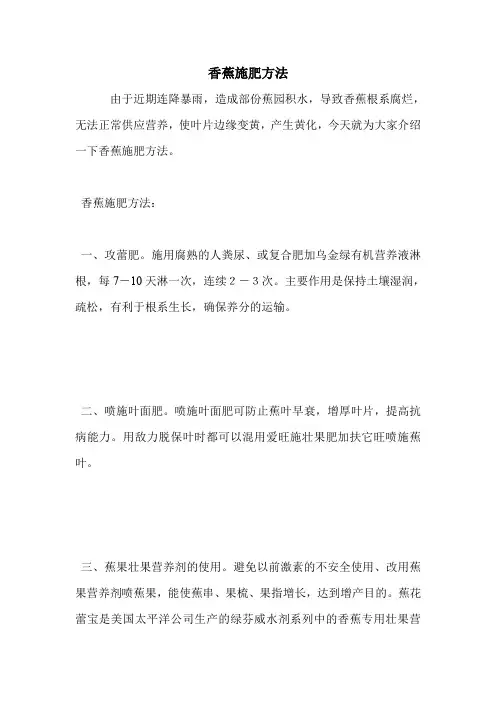 香蕉施肥方法

由于近期连降暴雨，造成部份蕉园积水，导致香蕉根系腐烂，无法正常供应营养，使叶片边缘变黄，产生黄化，今天就为大家介绍一下香蕉施肥方法。

香蕉施肥方法：

一、攻蕾肥。施用腐熟的人粪尿、或复合肥加乌金绿有机营养液淋根，每 7－10 天淋一次，连续 2 － 3 次。主要作用是保持土壤湿润，疏松，有利于根系生长，确保养分的运输。

二、喷施叶面肥。喷施叶面肥可防止蕉叶早衰，增厚叶片，提高抗病能力。用敌力脱保叶时都可以混用爱旺施壮果肥加扶它旺喷施蕉叶。

三、蕉果壮果营养剂的使用。避免以前激素的不安全使用、改用蕉果营养剂喷蕉果，能使蕉串、果梳、果指增长，达到增产目的。蕉花蕾宝是美国太平洋公司生产的绿芬威水剂系列中的香蕉专用壮果营